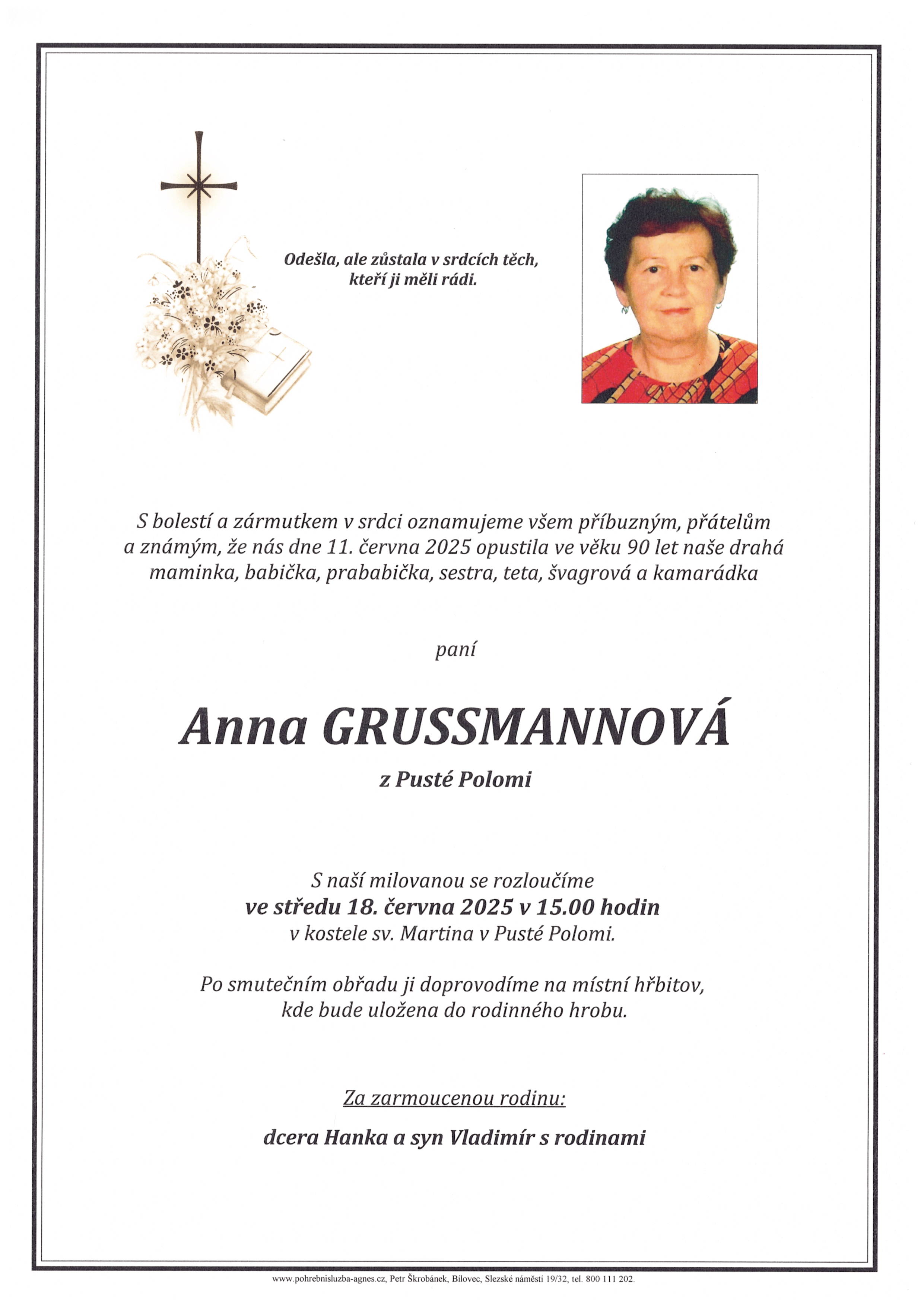 Odešla, ale zůstala v srdcích těch, kteří ji měli rádi.

S bolestí a zármutkem v srdci oznamujeme všem příbuzným, přátelům a známým, že nás dne 11. června 2025 opustila ve věku 90 let naše drahá maminka, babička, prababička, sestra, teta, švagrová a kamarádka

paní

Anna GRUSSMANNOVÁ

z Pusté Polomi

S naší milovanou se rozloučíme
ve středu 18. června 2025 v 15.00 hodin
v kostele sv. Martina v Pusté Polomi.

Po smutečním obřadu ji doprovodíme na místní hřbitov, kde bude uložena do rodinného hrobu.

Za zarmoucenou rodinu:

dcera Hanka a syn Vladimír s rodinami

www.pohrebnisluzba-agnes.cz, Petr Škrobánek, Bílovec, Slezské náměstí 19/32, tel. 800 111 202.